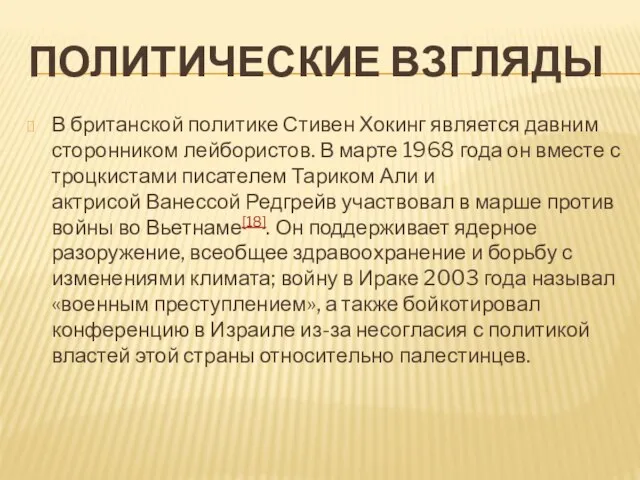 ПОЛИТИЧЕСКИЕ ВЗГЛЯДЫ

В британской политике Стивен Хокинг является давним сторонником лейбористов. В марте 1968 года он вместе с троцкистами писателем Тариком Али и актрисой Ванессой Редгрейв участвовал в марше против войны во Вьетнаме[18]. Он поддерживает ядерное разоружение, всеобщее здравоохранение и борьбу с изменениями климата; войну в Ираке 2003 года называл «военным преступлением», а также бойкотировал конференцию в Израиле из-за несогласия с политикой властей этой страны относительно палестинцев.